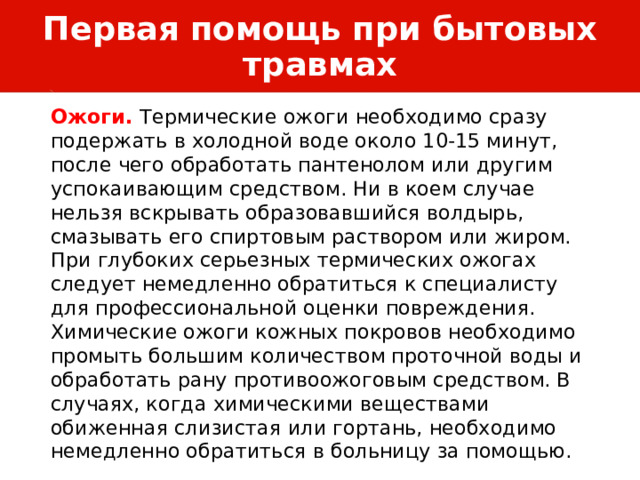 Первая помощь при бытовых травмах

Ожоги. Термические ожоги необходимо сразу подержать в холодной воде около 10-15 минут, после чего обработать пантенолом или другим успокаивающим средством. Ни в коем случае нельзя вскрывать образовавшийся волдырь, смазывать его спиртовым раствором или жиром. При глубоких серьезных термических ожогах следует немедленно обратиться к специалисту для профессиональной оценки повреждения. Химические ожоги кожных покровов необходимо промыть большим количеством проточной воды и обработать рану противоожоговым средством. В случаях, когда химическими веществами обиженная слизистая или гортань, необходимо немедленно обратиться в больницу за помощью.